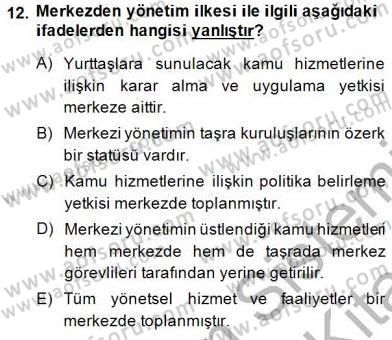 12. Merkezden yönetim ilkesi ile ilgili aşağıdaki ifadelerden hangisi yanlıştır?

A) Yurttaşlara sunulacak kamu hizmetlerine ilişkin karar alma ve uygulama yetkisi merkeze aittir.

B) Merkezi yönetimin taşra kuruluşlarının özerk bir statüsü vardır.

C) Kamu hizmetlerine ilişkin politika belirleme yetkisi merkezde toplanmıştır.

D) Merkezi yönetimin üstlendiği kamu hizmetleri hem merkezde hem de taşrada merkez görevlileri tarafından yerine getirilir.

E) Tüm yönetsel hizmet ve faaliyetler bir merkezde toplanmıştır.

www.aofsoru.com